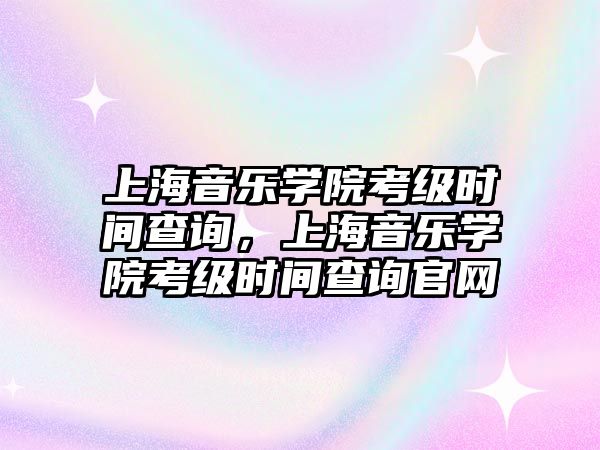 上海音乐学院考级时间查询，上海音乐学院考级时间查询官网